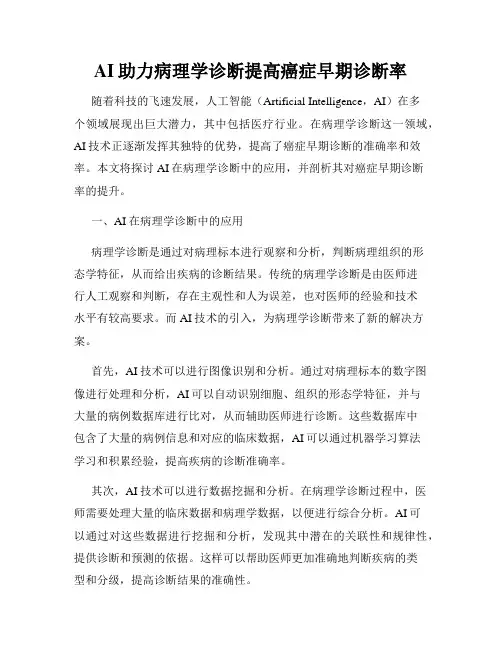 AI 助力病理学诊断提高癌症早期诊断率

随着科技的飞速发展，人工智能（Artificial Intelligence，AI）在多个领域展现出巨大潜力，其中包括医疗行业。在病理学诊断这一领域，AI 技术正逐渐发挥其独特的优势，提高了癌症早期诊断的准确率和效率。本文将探讨 AI 在病理学诊断中的应用，并剖析其对癌症早期诊断率的提升。

一、AI 在病理学诊断中的应用

病理学诊断是通过对病理标本进行观察和分析，判断病理组织的形态学特征，从而给出疾病的诊断结果。传统的病理学诊断是由医师进行人工观察和判断，存在主观性和人为误差，也对医师的经验和技术水平有较高要求。而 AI 技术的引入，为病理学诊断带来了新的解决方案。

首先，AI 技术可以进行图像识别和分析。通过对病理标本的数字图像进行处理和分析，AI 可以自动识别细胞、组织的形态学特征，并与大量的病例数据库进行比对，从而辅助医师进行诊断。这些数据库中包含了大量的病例信息和对应的临床数据，AI 可以通过机器学习算法学习和积累经验，提高疾病的诊断准确率。

其次，AI 技术可以进行数据挖掘和分析。在病理学诊断过程中，医师需要处理大量的临床数据和病理学数据，以便进行综合分析。AI 可以通过对这些数据进行挖掘和分析，发现其中潜在的关联性和规律性，提供诊断和预测的依据。这样可以帮助医师更加准确地判断疾病的类型和分级，提高诊断结果的准确性。